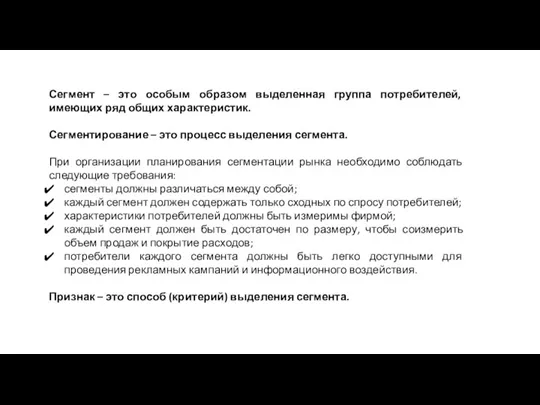 Сегмент – это особым образом выделенная группа потребителей, имеющих ряд общих характеристик.

Сегментирование – это процесс выделения сегмента.

При организации планирования сегментации рынка необходимо соблюдать следующие требования:
✔ сегменты должны различаться между собой;
✔ каждый сегмент должен содержать только сходных по спросу потребителей;
✔ характеристики потребителей должны быть измеримы фирмой;
✔ каждый сегмент должен быть достаточен по размеру, чтобы соизмерить объем продаж и покрытие расходов;
✔ потребители каждого сегмента должны быть легко доступными для проведения рекламных кампаний и информационного воздействия.

Признак – это способ (критерий) выделения сегмента.